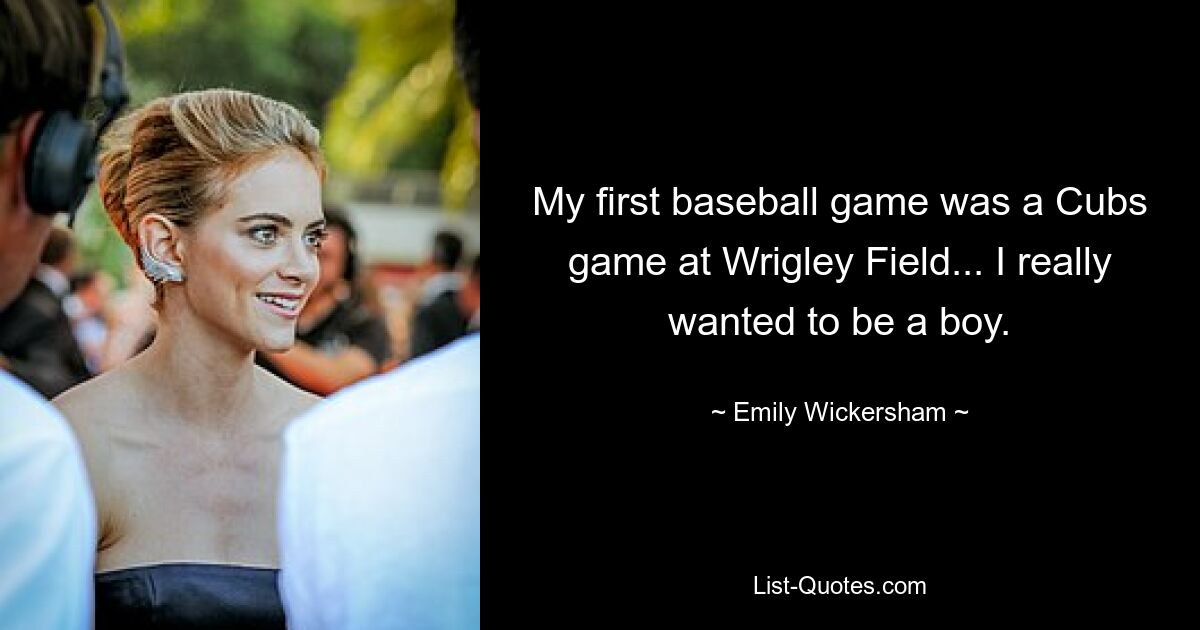 My first baseball game was a Cubs game at Wrigley Field... I really wanted to be a boy.

~ Emily Wickersham ~

List-Quotes.com